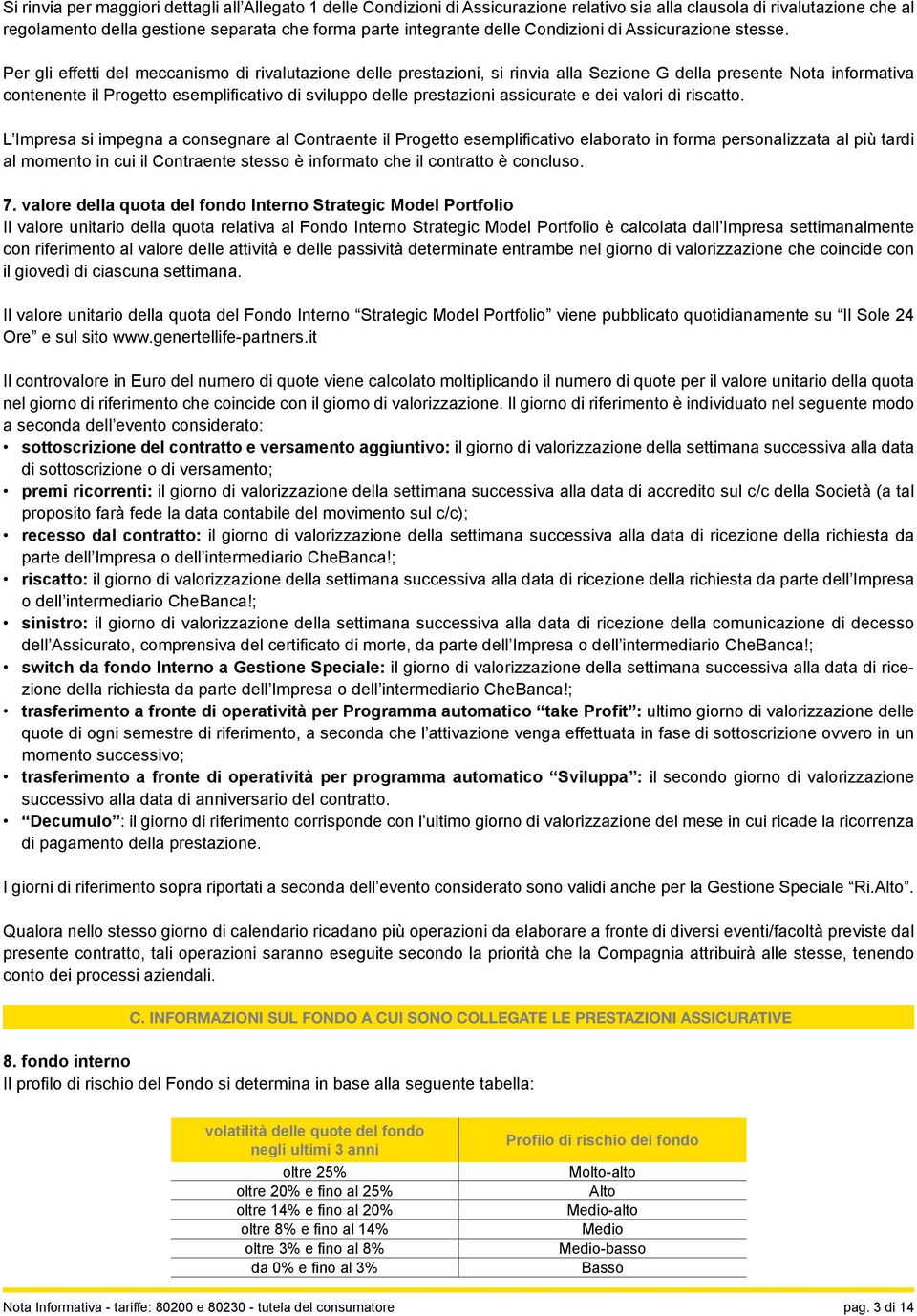 Si rinvia per maggiori dettagli all'Allegato 1 delle Condizioni di Assicurazione relativo sia alla clausola di rivalutazione che al regolamento della gestione separata che forma parte integrante delle Condizioni di Assicurazione stesse.

Per gli effetti del meccanismo di rivalutazione delle prestazioni, si rinvia alla Sezione G della presente Nota informativa contenente il Progetto esemplificativo di sviluppo delle prestazioni assicurate e dei valori di riscatto.

L'Impresa si impegna a consegnare al Contraente il Progetto esemplificativo elaborato in forma personalizzata al più tardi al momento in cui il Contraente stesso è informato che il contratto è concluso.

7. valore della quota del fondo Interno Strategic Model Portfolio
Il valore unitario della quota relativa al Fondo Interno Strategic Model Portfolio è calcolata dall'Impresa settimanalmente con riferimento al valore delle attività e delle passività determinate entrambe nel giorno di valorizzazione che coincide con il giovedì di ciascuna settimana.

Il valore unitario della quota del Fondo Interno "Strategic Model Portfolio" viene pubblicato quotidianamente su "Il Sole 24 Ore" e sul sito www.genertellife-partners.it

Il controvalore in Euro del numero di quote viene calcolato moltiplicando il numero di quote per il valore unitario della quota nel giorno di riferimento che coincide con il giorno di valorizzazione. Il giorno di riferimento è individuato nel seguente modo a seconda dell'evento considerato:
• sottoscrizione del contratto e versamento aggiuntivo: il giorno di valorizzazione della settimana successiva alla data di sottoscrizione o di versamento;
• premi ricorrenti: il giorno di valorizzazione della settimana successiva alla data di accredito sul c/c della Società (a tal proposito farà fede la data contabile del movimento sul c/c);
• recesso dal contratto: il giorno di valorizzazione della settimana successiva alla data di ricezione della richiesta da parte dell'Impresa o dell'intermediario CheBanca!;
• riscatto: il giorno di valorizzazione della settimana successiva alla data di ricezione della richiesta da parte dell'Impresa o dell'intermediario CheBanca!;
• sinistro: il giorno di valorizzazione della settimana successiva alla data di ricezione della comunicazione di decesso dell'Assicurato, comprensiva del certificato di morte, da parte dell'Impresa o dell'intermediario CheBanca!;
• switch da fondo Interno a Gestione Speciale: il giorno di valorizzazione della settimana successiva alla data di ricezione della richiesta da parte dell'Impresa o dell'intermediario CheBanca!;
• trasferimento a fronte di operatività per Programma automatico "take Profit": ultimo giorno di valorizzazione delle quote di ogni semestre di riferimento, a seconda che l'attivazione venga effettuata in fase di sottoscrizione ovvero in un momento successivo;
• trasferimento a fronte di operatività per programma automatico "Sviluppa": il secondo giorno di valorizzazione successivo alla data di anniversario del contratto.
• "Decumulo": il giorno di riferimento corrisponde con l'ultimo giorno di valorizzazione del mese in cui ricade la ricorrenza di pagamento della prestazione.

I giorni di riferimento sopra riportati a seconda dell'evento considerato sono validi anche per la Gestione Speciale "Ri.Alto".

Qualora nello stesso giorno di calendario ricadano più operazioni da elaborare a fronte di diversi eventi/facoltà previste dal presente contratto, tali operazioni saranno eseguite secondo la priorità che la Compagnia attribuirà alle stesse, tenendo conto dei processi aziendali.

C. INFORMAZIONI SUL FONDO A CUI SONO COLLEGATE LE PRESTAZIONI ASSICURATIVE

8. fondo interno
Il profilo di rischio del Fondo si determina in base alla seguente tabella:

| volatilità delle quote del fondo negli ultimi 3 anni | Profilo di rischio del fondo |
|---|---|
| oltre 25% | Molto-alto |
| oltre 20% e fino al 25% | Alto |
| oltre 14% e fino al 20% | Medio-alto |
| oltre 8% e fino al 14% | Medio |
| oltre 3% e fino al 8% | Medio-basso |
| da 0% e fino al 3% | Basso |

Nota Informativa - tariffe: 80200 e 80230 - tutela del consumatore pag. 3 di 14